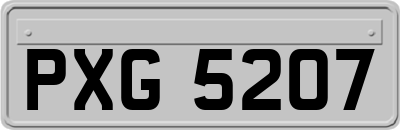 PXG 5207